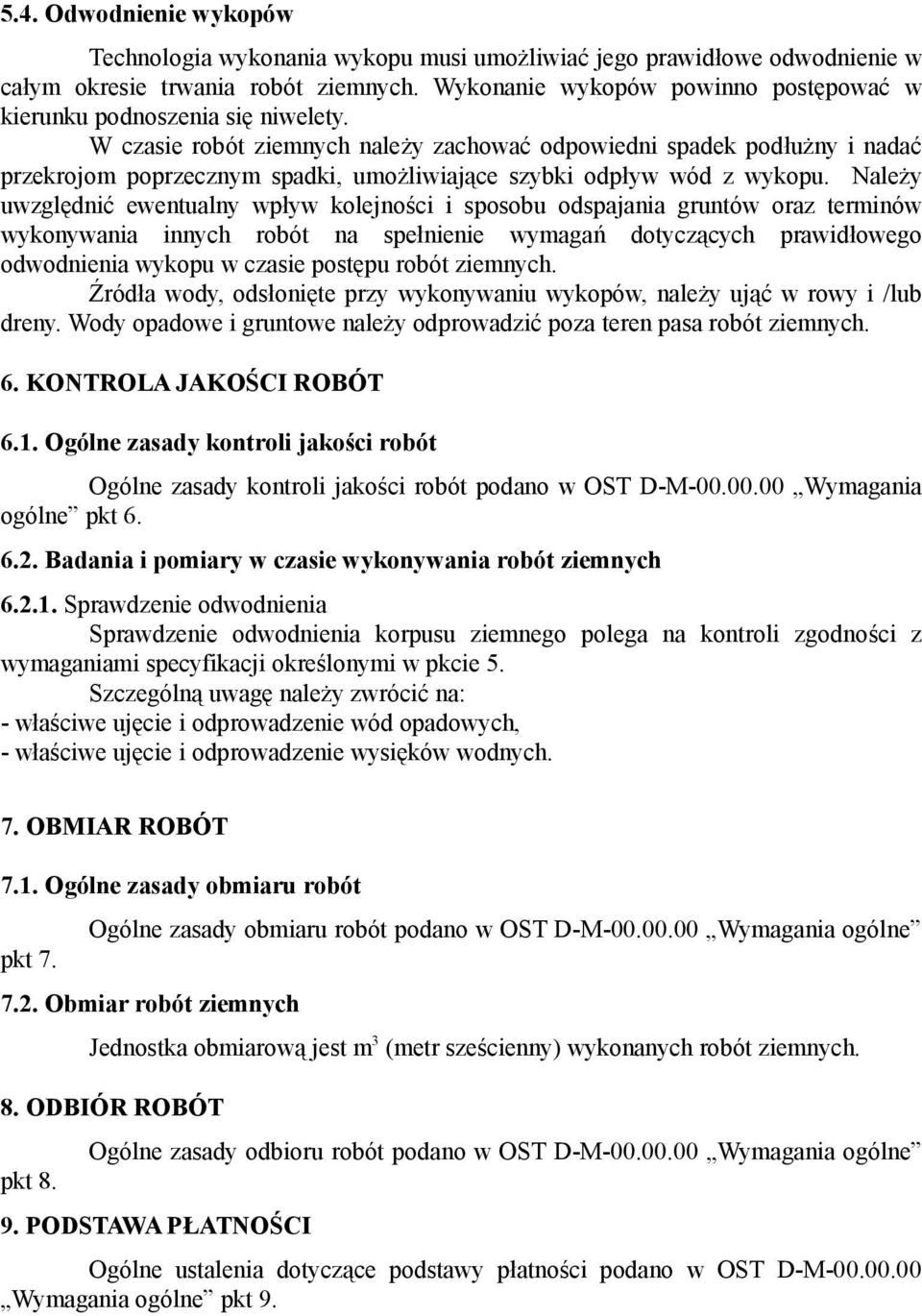 5.4. Odwodnienie wykopów

Technologia wykonania wykopu musi umożliwiać jego prawidłowe odwodnienie w całym okresie trwania robót ziemnych. Wykonanie wykopów powinno postępować w kierunku podnoszenia się niwelety.

W czasie robót ziemnych należy zachować odpowiedni spadek podłużny i nadać przekrojom poprzecznym spadki, umożliwiające szybki odpływ wód z wykopu. Należy uwzględnić ewentualny wpływ kolejności i sposobu odspajania gruntów oraz terminów wykonywania innych robót na spełnienie wymagań dotyczących prawidłowego odwodnienia wykopu w czasie postępu robót ziemnych.

Źródła wody, odsłonięte przy wykonywaniu wykopów, należy ująć w rowy i /lub dreny. Wody opadowe i gruntowe należy odprowadzić poza teren pasa robót ziemnych.

6. KONTROLA JAKOŚCI ROBÓT

6.1. Ogólne zasady kontroli jakości robót

Ogólne zasady kontroli jakości robót podano w OST D-M-00.00.00 „Wymagania ogólne” pkt 6.

6.2. Badania i pomiary w czasie wykonywania robót ziemnych

6.2.1. Sprawdzenie odwodnienia

Sprawdzenie odwodnienia korpusu ziemnego polega na kontroli zgodności z wymaganiami specyfikacji określonymi w pkcie 5.

Szczególną uwagę należy zwrócić na:
- właściwe ujęcie i odprowadzenie wód opadowych,
- właściwe ujęcie i odprowadzenie wysięków wodnych.

7. OBMIAR ROBÓT

7.1. Ogólne zasady obmiaru robót

Ogólne zasady obmiaru robót podano w OST D-M-00.00.00 „Wymagania ogólne” pkt 7.

7.2. Obmiar robót ziemnych

Jednostka obmiarową jest $m^3$ (metr sześcienny) wykonanych robót ziemnych.

8. ODBIÓR ROBÓT

Ogólne zasady odbioru robót podano w OST D-M-00.00.00 „Wymagania ogólne” pkt 8.

9. PODSTAWA PŁATNOŚCI

Ogólne ustalenia dotyczące podstawy płatności podano w OST D-M-00.00.00 „Wymagania ogólne” pkt 9.